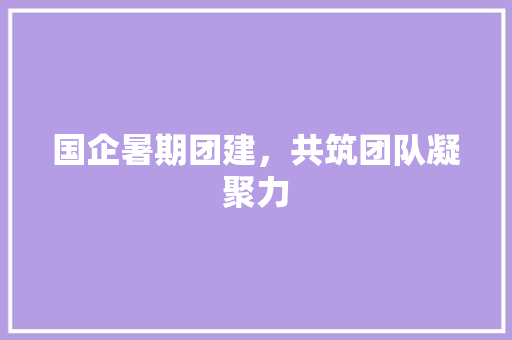 国企暑期团建，共筑团队凝聚力